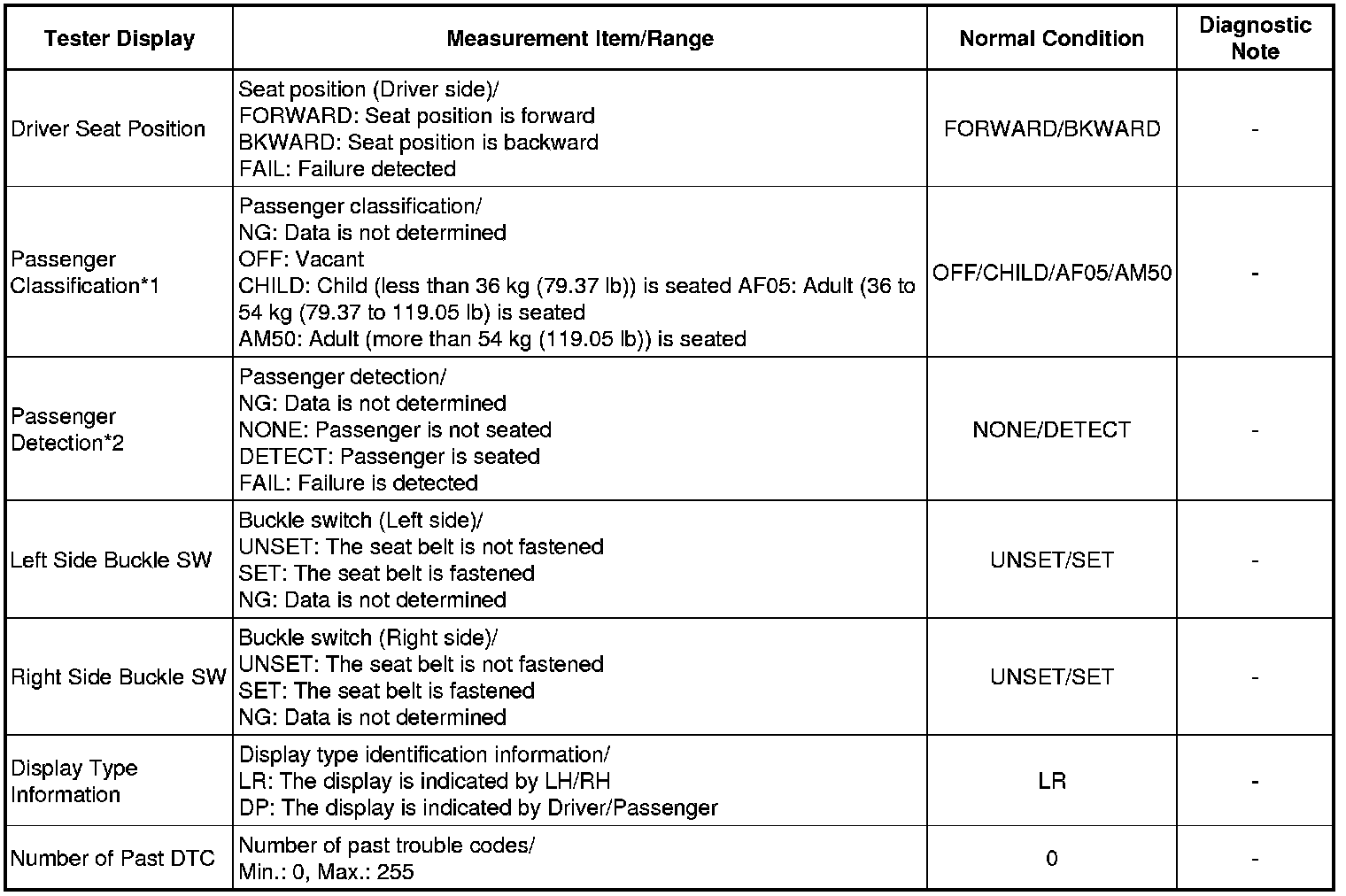 | Tester Display | Measurement Item/Range | Normal Condition | Diagnostic Note |
|---|---|---|---|
| Driver Seat Position | Seat position (Driver side)/ FORWARD: Seat position is forward BKWARD: Seat position is backward FAIL: Failure detected | FORWARD/BKWARD | - |
| Passenger Classification*1 | Passenger classification/ NG: Data is not determined OFF: Vacant CHILD: Child (less than 36 kg (79.37 lb)) is seated AF05: Adult (36 to 54 kg (79.37 to 119.05 lb) is seated AM50: Adult (more than 54 kg (119.05 lb)) is seated | OFF/CHILD/AF05/AM50 | - |
| Passenger Detection*2 | Passenger detection/ NG: Data is not determined NONE: Passenger is not seated DETECT: Passenger is seated FAIL: Failure is detected | NONE/DETECT | - |
| Left Side Buckle SW | Buckle switch (Left side)/ UNSET: The seat belt is not fastened SET: The seat belt is fastened NG: Data is not determined | UNSET/SET | - |
| Right Side Buckle SW | Buckle switch (Right side)/ UNSET: The seat belt is not fastened SET: The seat belt is fastened NG: Data is not determined | UNSET/SET | - |
| Display Type Information | Display type identification information/ LR: The display is indicated by LH/RH DP: The display is indicated by Driver/Passenger | LR | - |
| Number of Past DTC | Number of past trouble codes/ Min.: 0, Max.: 255 | 0 | - |